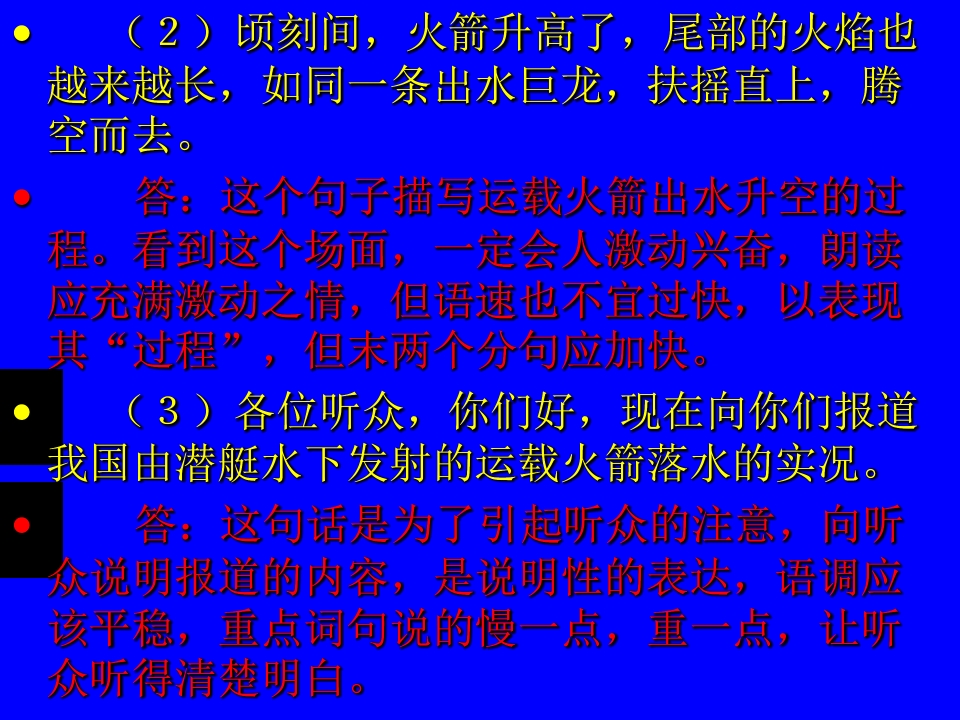 • （2）顷刻间，火箭升高了，尾部的火焰也越来越长，如同一条出水巨龙，扶摇直上，腾空而去。

• 答：这个句子描写运载火箭出水升空的过程。看到这个场面，一定会人激动兴奋，朗读应充满激动之情，但语速也不宜过快，以表现其“过程”，但末两个分句应加快。

• （3）各位听众，你们好，现在向你们报道我国由潜艇水下发射的运载火箭落水的实况。

• 答：这句话是为了引起听众的注意，向听众说明报道的内容，是说明性的表达，语调应该平稳，重点词句说的慢一点，重一点，让听众听得清楚明白。